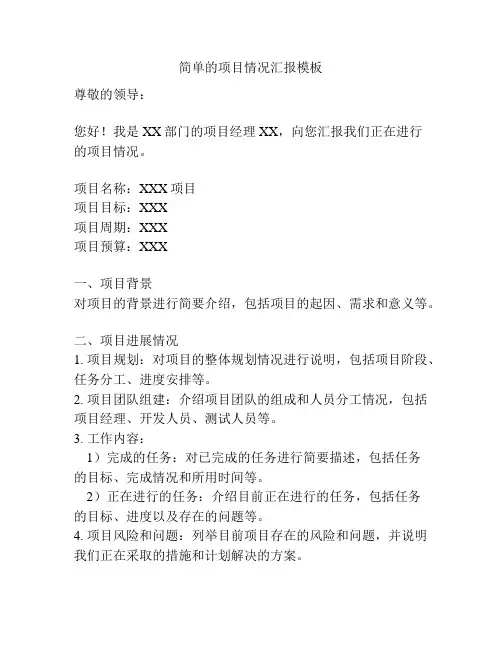 简单的项目情况汇报模板

尊敬的领导：

您好！我是 XX 部门的项目经理 XX，向您汇报我们正在进行的项目情况。

项目名称：XXX 项目
项目目标：XXX
项目周期：XXX
项目预算：XXX

一、项目背景
对项目的背景进行简要介绍，包括项目的起因、需求和意义等。

二、项目进展情况
1. 项目规划：对项目的整体规划情况进行说明，包括项目阶段、任务分工、进度安排等。
2. 项目团队组建：介绍项目团队的组成和人员分工情况，包括项目经理、开发人员、测试人员等。
3. 工作内容：
1）完成的任务：对已完成的任务进行简要描述，包括任务的目标、完成情况和所用时间等。
2）正在进行的任务：介绍目前正在进行的任务，包括任务的目标、进度以及存在的问题等。
4. 项目风险和问题：列举目前项目存在的风险和问题，并说明我们正在采取的措施和计划解决的方案。